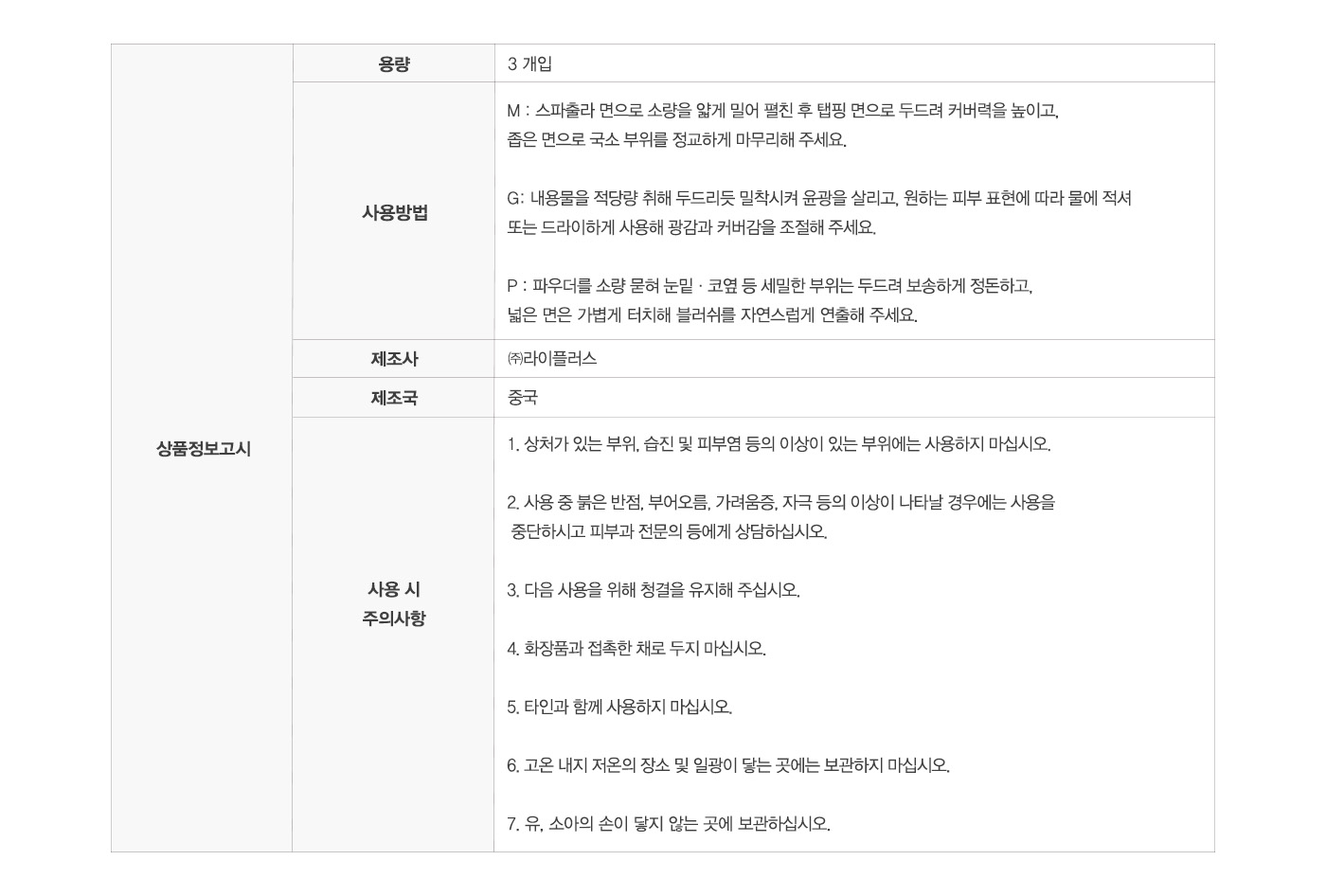 | 상품정보고시 | 용량 | 3 개입 |
|---|---|---|
| | 사용방법 | M : 스파출라 면으로 소량을 얇게 밀어 펼친 후 탭핑 면으로 두드려 커버력을 높이고, 좁은 면으로 국소 부위를 정교하게 마무리해 주세요. G: 내용물을 적당량 취해 두드리듯 밀착시켜 윤광을 살리고, 원하는 피부 표현에 따라 물에 적셔 또는 드라이하게 사용해 광감과 커버감을 조절해 주세요. P : 파우더를 소량 묻혀 눈밑 · 코옆 등 세밀한 부위는 두드려 보송하게 정돈하고, 넓은 면은 가볍게 터치해 블러쉬를 자연스럽게 연출해 주세요. |
| | 제조사 | ㈜라이플러스 |
| | 제조국 | 중국 |
| | 사용 시 주의사항 | 1. 상처가 있는 부위, 습진 및 피부염 등의 이상이 있는 부위에는 사용하지 마십시오. 2. 사용 중 붉은 반점, 부어오름, 가려움증, 자극 등의 이상이 나타날 경우에는 사용을 중단하시고 피부과 전문의 등에게 상담하십시오. 3. 다음 사용을 위해 청결을 유지해 주십시오. 4. 화장품과 접촉한 채로 두지 마십시오. 5. 타인과 함께 사용하지 마십시오. 6. 고온 내지 저온의 장소 및 일광이 닿는 곳에는 보관하지 마십시오. 7. 유, 소아의 손이 닿지 않는 곳에 보관하십시오. |